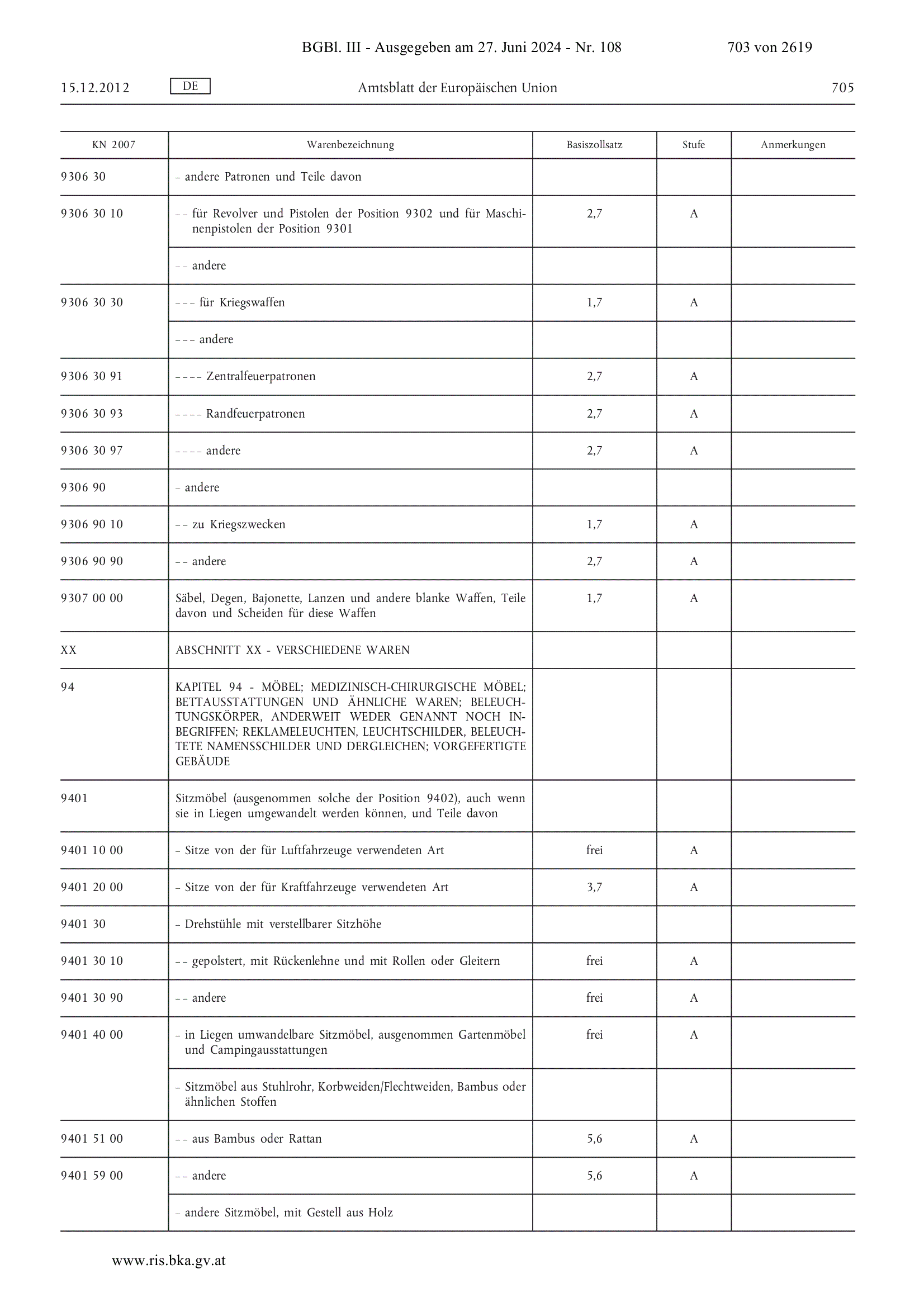 BGBl. III - Ausgegeben am 27. Juni 2024 - Nr. 108 703 von 2619

15.12.2012 DE Amtsblatt der Europäischen Union 705

| KN 2007 | Warenbezeichnung | Basiszollsatz | Stufe | Anmerkungen |
|---|---|---|---|---|
| 9306 30 | – andere Patronen und Teile davon | | | |
| 9306 30 10 | – – für Revolver und Pistolen der Position 9302 und für Maschinenpistolen der Position 9301 | 2,7 | A | |
| | – – andere | | | |
| 9306 30 30 | – – – für Kriegswaffen | 1,7 | A | |
| | – – – andere | | | |
| 9306 30 91 | – – – – Zentralfeuerpatronen | 2,7 | A | |
| 9306 30 93 | – – – – Randfeuerpatronen | 2,7 | A | |
| 9306 30 97 | – – – – andere | 2,7 | A | |
| 9306 90 | – andere | | | |
| 9306 90 10 | – – zu Kriegszwecken | 1,7 | A | |
| 9306 90 90 | – – andere | 2,7 | A | |
| 9307 00 00 | Säbel, Degen, Bajonette, Lanzen und andere blanke Waffen, Teile davon und Scheiden für diese Waffen | 1,7 | A | |
| XX | ABSCHNITT XX - VERSCHIEDENE WAREN | | | |
| 94 | KAPITEL 94 - MÖBEL; MEDIZINISCH-CHIRURGISCHE MÖBEL; BETTAUSSTATTUNGEN UND ÄHNLICHE WAREN; BELEUCHTUNGSKÖRPER, ANDERWEIT WEDER GENANNT NOCH INBEGRIFFEN; REKLAMELEUCHTEN, LEUCHTSCHILDER, BELEUCHTETE NAMENSSCHILDER UND DERGLEICHEN; VORGEFERTIGTE GEBÄUDE | | | |
| 9401 | Sitzmöbel (ausgenommen solche der Position 9402), auch wenn sie in Liegen umgewandelt werden können, und Teile davon | | | |
| 9401 10 00 | – Sitze von der für Luftfahrzeuge verwendeten Art | frei | A | |
| 9401 20 00 | – Sitze von der für Kraftfahrzeuge verwendeten Art | 3,7 | A | |
| 9401 30 | – Drehstühle mit verstellbarer Sitzhöhe | | | |
| 9401 30 10 | – – gepolstert, mit Rückenlehne und mit Rollen oder Gleitern | frei | A | |
| 9401 30 90 | – – andere | frei | A | |
| 9401 40 00 | – in Liegen umwandelbare Sitzmöbel, ausgenommen Gartenmöbel und Campingausstattungen | frei | A | |
| | – Sitzmöbel aus Stuhlrohr, Korbweiden/Flechtweiden, Bambus oder ähnlichen Stoffen | | | |
| 9401 51 00 | – – aus Bambus oder Rattan | 5,6 | A | |
| 9401 59 00 | – – andere | 5,6 | A | |
| | – andere Sitzmöbel, mit Gestell aus Holz | | | |

www.ris.bka.gv.at